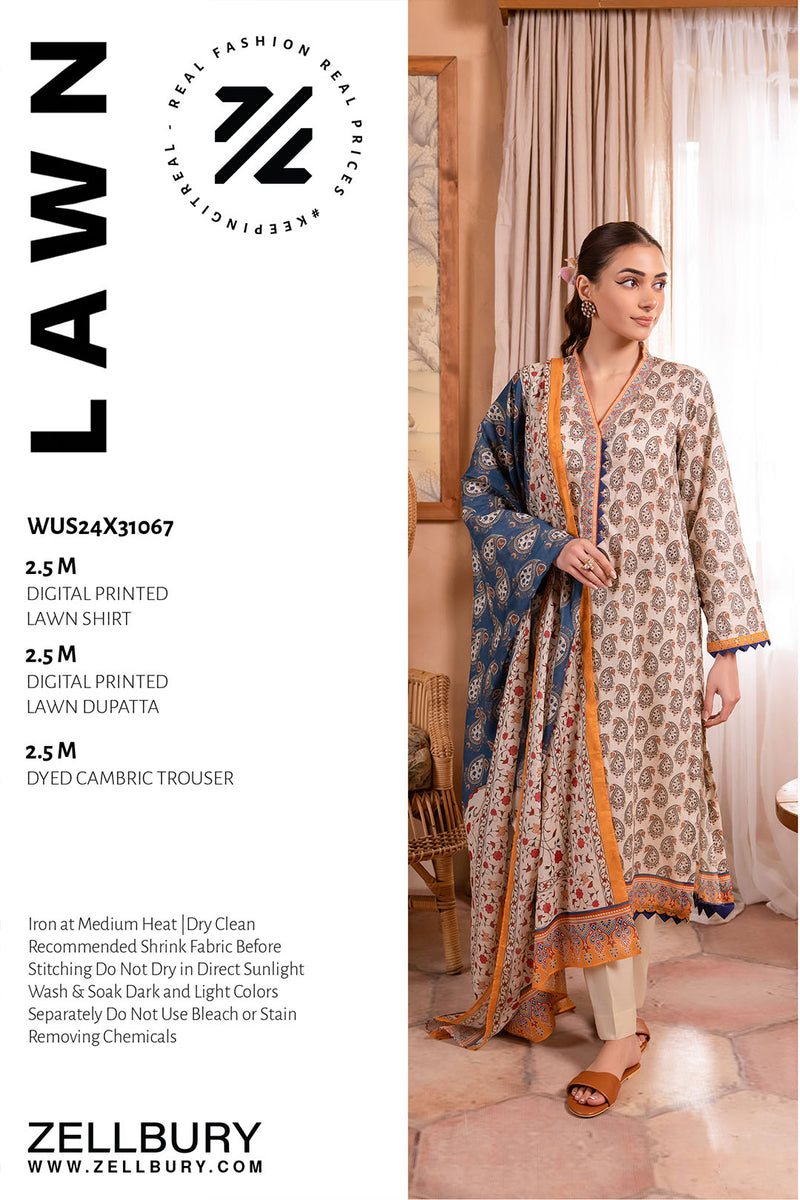 LAWN

REAL FASHION REAL PRICES #KEEPINGITREAL -

WUS24X31067

2.5 M
DIGITAL PRINTED
LAWN SHIRT

2.5 M
DIGITAL PRINTED
LAWN DUPATTA

2.5 M
DYED CAMBRIC TROUSER

Iron at Medium Heat |Dry Clean Recommended Shrink Fabric Before Stitching Do Not Dry in Direct Sunlight Wash & Soak Dark and Light Colors Separately Do Not Use Bleach or Stain Removing Chemicals

ZELLBURY
WWW.ZELLBURY.COM